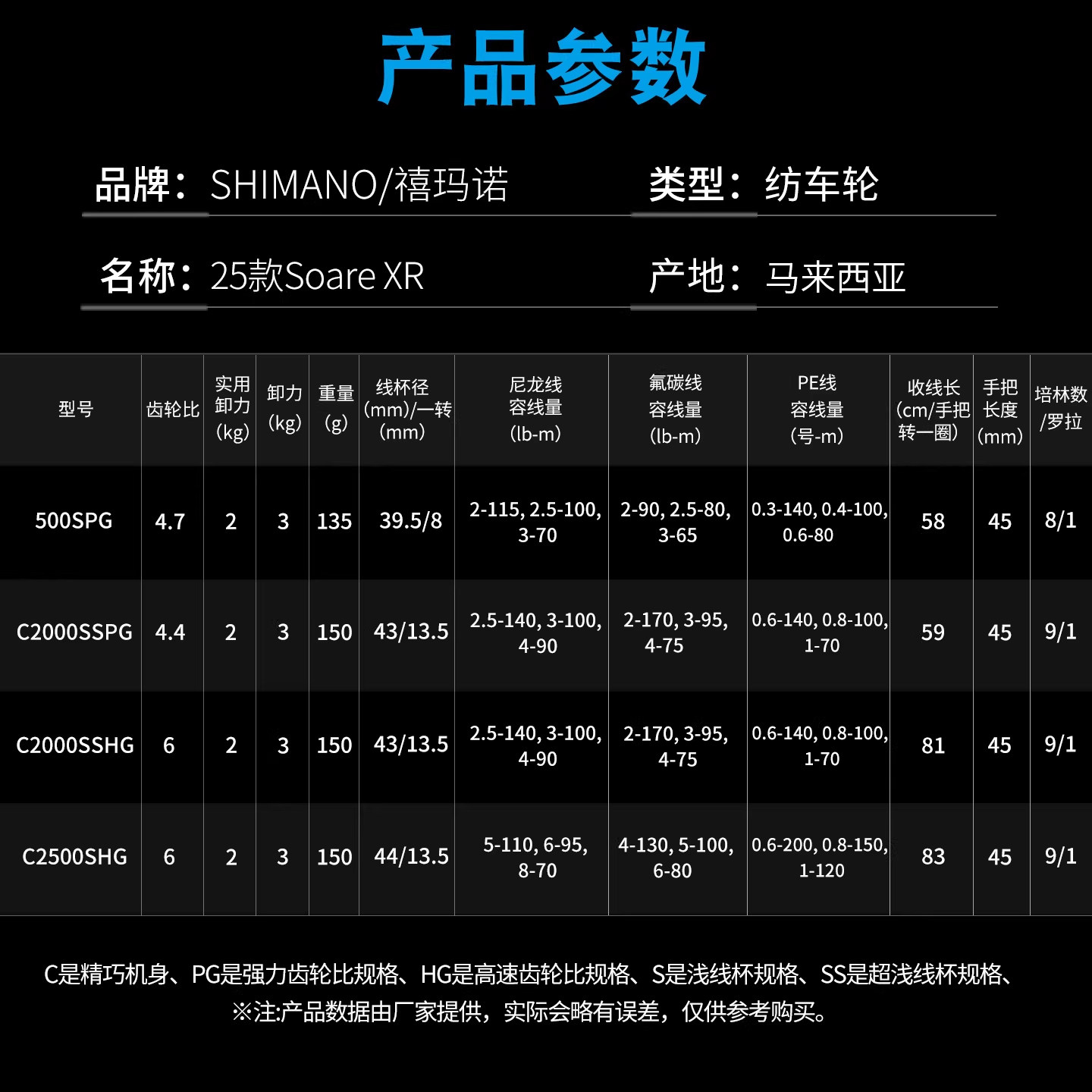 产品参数

品牌：SHIMANO/禧玛诺

类型：纺车轮

名称：25款Soare XR

产地：马来西亚

| 型号 | 齿轮比 | 实用卸力(kg) | 卸力(kg) | 重量(g) | 线杯径(mm)/一转(mm) | 尼龙线容线量(lb-m) | 氟碳线容线量(lb-m) | PE线容线量(号-m) | 收线长(cm/手把转一圈) | 手把长度(mm) | 培林数/罗拉 |
|---|---|---|---|---|---|---|---|---|---|---|---|
| 500SPG | 4.7 | 2 | 3 | 135 | 39.5/8 | 2-115, 2.5-100, 3-70 | 2-90, 2.5-80, 3-65 | 0.3-140, 0.4-100, 0.6-80 | 58 | 45 | 8/1 |
| C2000SSPG | 4.4 | 2 | 3 | 150 | 43/13.5 | 2.5-140, 3-100, 4-90 | 2-170, 3-95, 4-75 | 0.6-140, 0.8-100, 1-70 | 59 | 45 | 9/1 |
| C2000SSHG | 6 | 2 | 3 | 150 | 43/13.5 | 2.5-140, 3-100, 4-90 | 2-170, 3-95, 4-75 | 0.6-140, 0.8-100, 1-70 | 81 | 45 | 9/1 |
| C2500SHG | 6 | 2 | 3 | 150 | 44/13.5 | 5-110, 6-95, 8-70 | 4-130, 5-100, 6-80 | 0.6-200, 0.8-150, 1-120 | 83 | 45 | 9/1 |

C是精巧机身、PG是强力齿轮比规格、HG是高速齿轮比规格、S是浅线杯规格、SS是超浅线杯规格、

※注:产品数据由厂家提供，实际会略有误差，仅供参考购买。